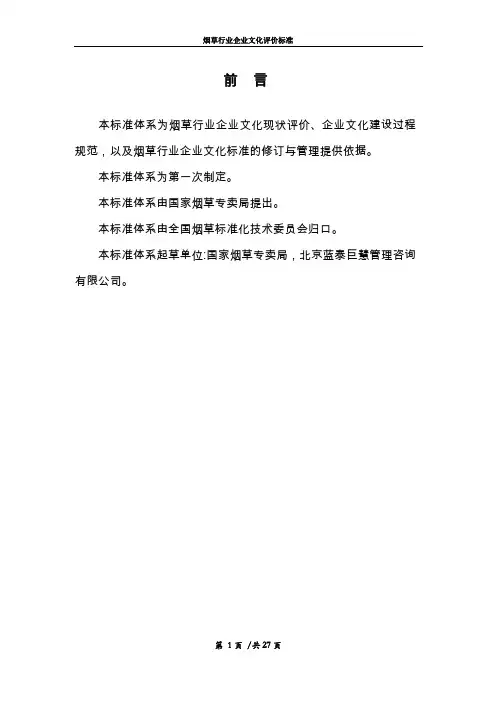 烟草行业企业文化评价标准

前 言

本标准体系为烟草行业企业文化现状评价、企业文化建设过程规范，以及烟草行业企业文化标准的修订与管理提供依据。

本标准体系为第一次制定。

本标准体系由国家烟草专卖局提出。

本标准体系由全国烟草标准化技术委员会归口。

本标准体系起草单位:国家烟草专卖局，北京蓝泰巨慧管理咨询有限公司。

第 1 页 /共 27 页